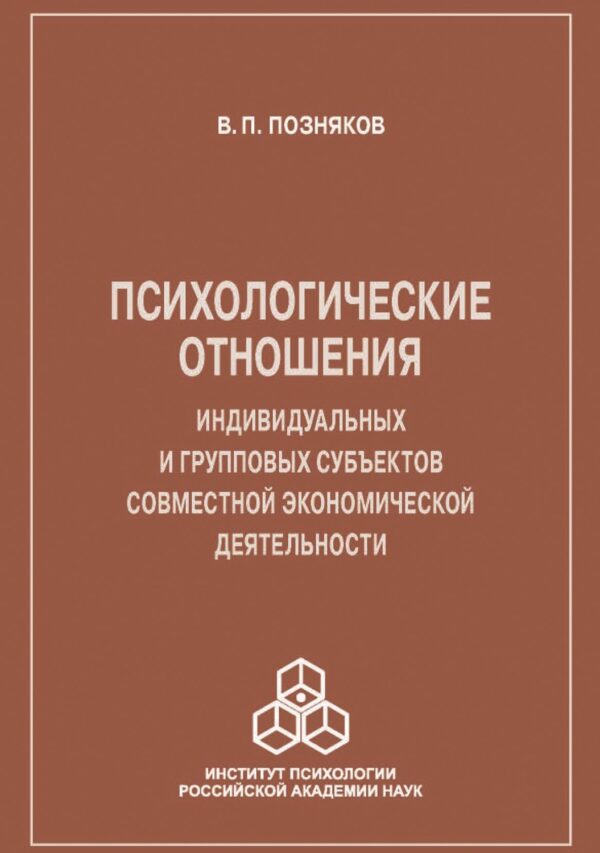 В. П. ПОЗНЯКОВ

ПСИХОЛОГИЧЕСКИЕ ОТНОШЕНИЯ

ИНДИВИДУАЛЬНЫХ И ГРУППОВЫХ СУБЪЕКТОВ СОВМЕСТНОЙ ЭКОНОМИЧЕСКОЙ ДЕЯТЕЛЬНОСТИ

ИНСТИТУТ ПСИХОЛОГИИ РОССИЙСКОЙ АКАДЕМИИ НАУК